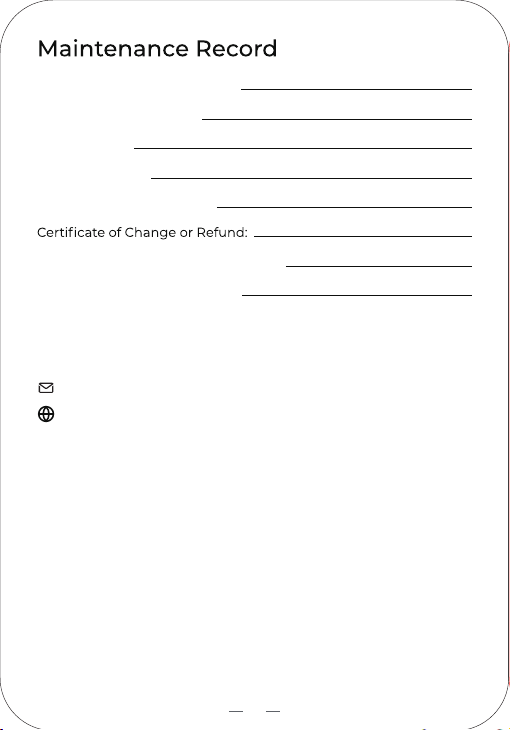 Maintenance Record

Certificate of Change or Refund: